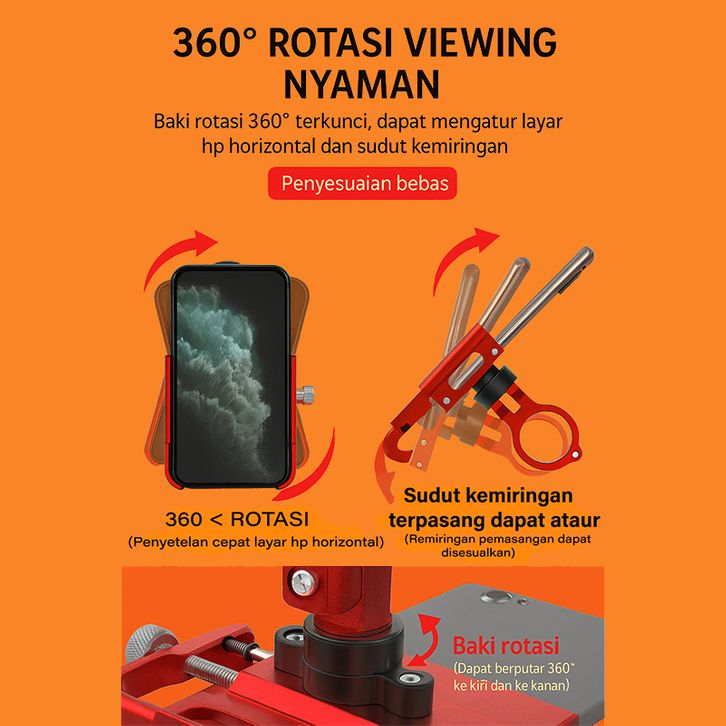 360° ROTASI VIEWING NYAMAN

Baki rotasi 360° terkunci, dapat mengatur layar hp horizontal dan sudut kemiringan

Penyesuaian bebas

360 < ROTASI
(Penyetelan cepat layar hp horizontal)

Sudut kemiringan terpasang dapat ataur
(Remiringan pemasangan dapat disesualkan)

Baki rotasi
(Dapat berputar 360° ke kiri dan ke kanan)